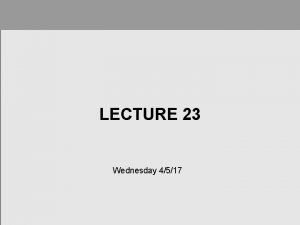 LECTURE 23

Wednesday 4/5/17